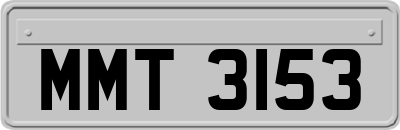 MMT 3153